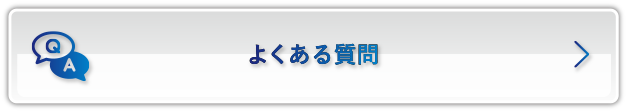 Q
A
よくある質問